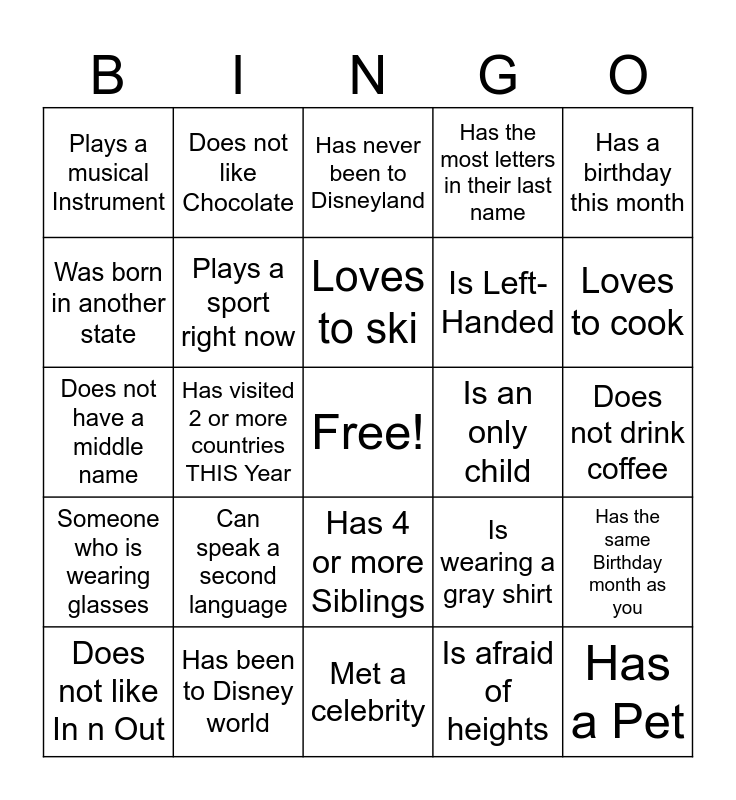 | B | I | N | G | O |
|---|---|---|---|---|
| Plays a musical Instrument | Does not like Chocolate | Has never been to Disneyland | Has the most letters in their last name | Has a birthday this month |
| Was born in another state | Plays a sport right now | Loves to ski | Is Left-Handed | Loves to cook |
| Does not have a middle name | Has visited 2 or more countries THIS Year | Free! | Is an only child | Does not drink coffee |
| Someone who is wearing glasses | Can speak a second language | Has 4 or more Siblings | Is wearing a gray shirt | Has the same Birthday month as you |
| Does not like In n Out | Has been to Disney world | Met a celebrity | Is afraid of heights | Has a Pet |